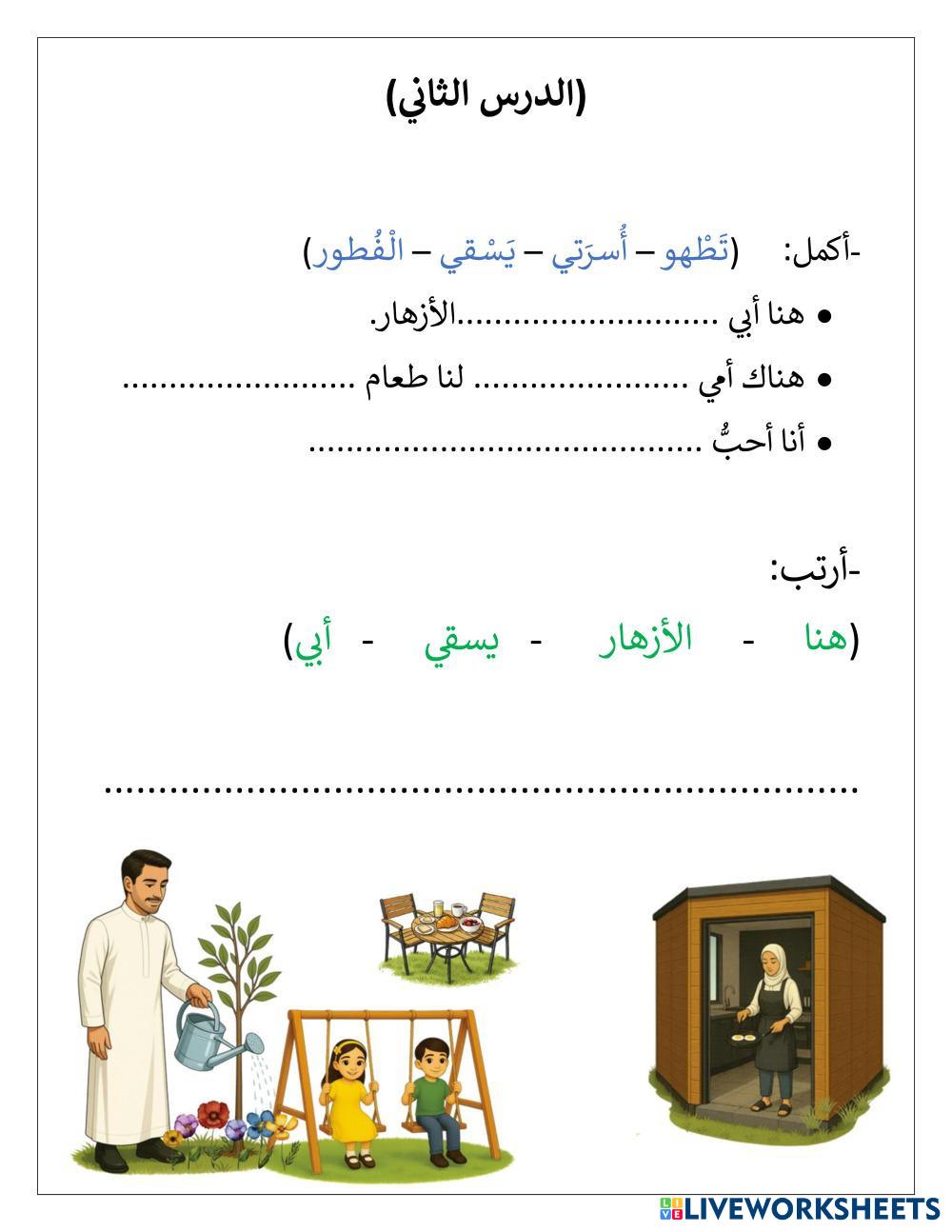 (الدرس الثاني)

-أكمل: (تَطْهو – أُسرَتي – يَسْقي – الْفُطور)

• هنا أبي ____ الأزهار.
• هناك أمي ____ لنا طعام ____
• أنا أحبُّ ____

-أرتب:

(هنا - الأزهار - يسقي - أبي)

____

LIVEWORKSHEETS